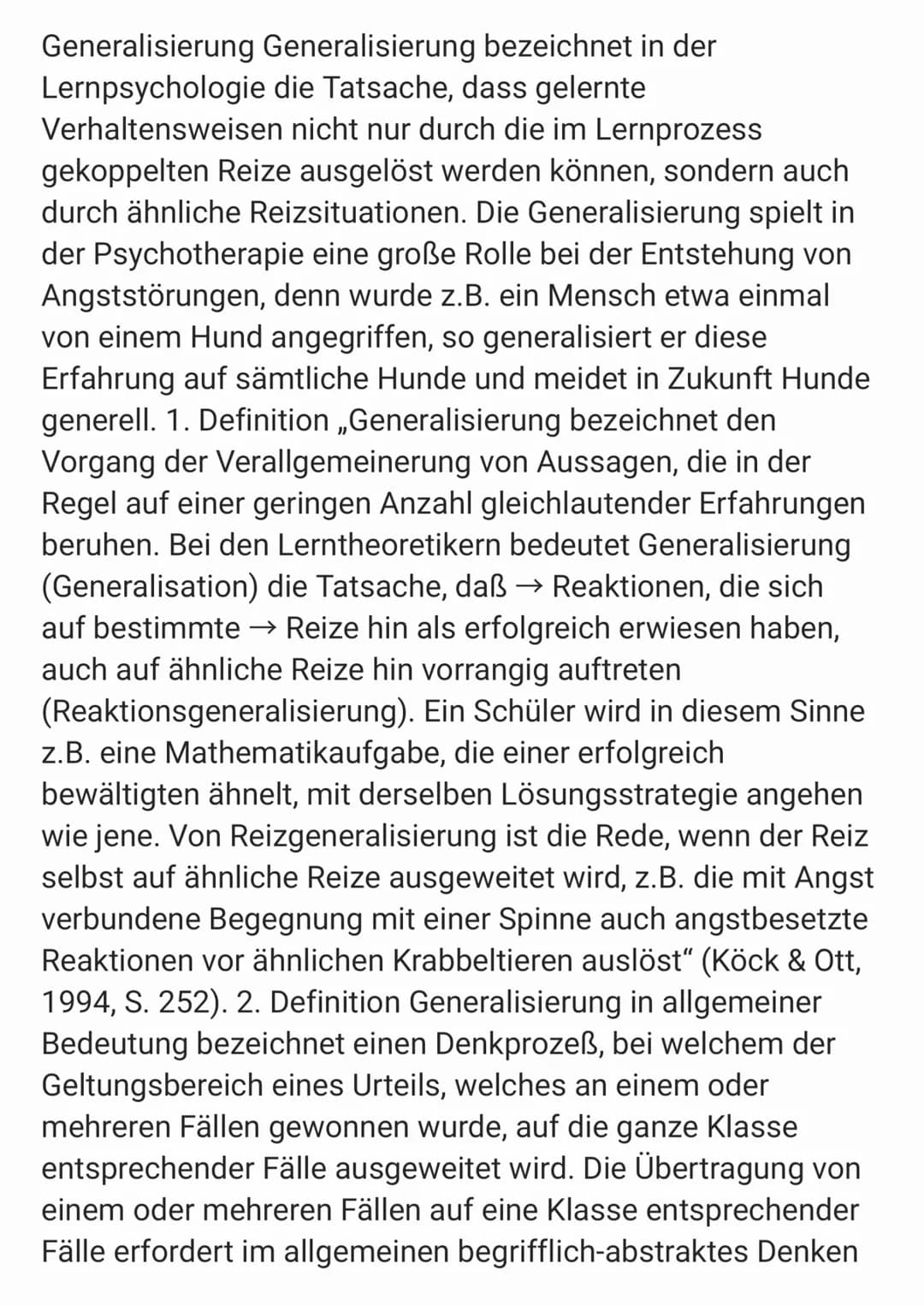 Generalisierung Generalisierung bezeichnet in der Lernpsychologie die Tatsache, dass gelernte Verhaltensweisen nicht nur durch die im Lernprozess gekoppelten Reize ausgelöst werden können, sondern auch durch ähnliche Reizsituationen. Die Generalisierung spielt in der Psychotherapie eine große Rolle bei der Entstehung von Angststörungen, denn wurde z.B. ein Mensch etwa einmal von einem Hund angegriffen, so generalisiert er diese Erfahrung auf sämtliche Hunde und meidet in Zukunft Hunde generell. 1. Definition „Generalisierung bezeichnet den Vorgang der Verallgemeinerung von Aussagen, die in der Regel auf einer geringen Anzahl gleichlautender Erfahrungen beruhen. Bei den Lerntheoretikern bedeutet Generalisierung (Generalisation) die Tatsache, daß → Reaktionen, die sich auf bestimmte → Reize hin als erfolgreich erwiesen haben, auch auf ähnliche Reize hin vorrangig auftreten (Reaktionsgeneralisierung). Ein Schüler wird in diesem Sinne z.B. eine Mathematikaufgabe, die einer erfolgreich bewältigten ähnelt, mit derselben Lösungsstrategie angehen wie jene. Von Reizgeneralisierung ist die Rede, wenn der Reiz selbst auf ähnliche Reize ausgeweitet wird, z.B. die mit Angst verbundene Begegnung mit einer Spinne auch angstbesetzte Reaktionen vor ähnlichen Krabbeltieren auslöst“ (Köck & Ott, 1994, S. 252). 2. Definition Generalisierung in allgemeiner Bedeutung bezeichnet einen Denkprozeß, bei welchem der Geltungsbereich eines Urteils, welches an einem oder mehreren Fällen gewonnen wurde, auf die ganze Klasse entsprechender Fälle ausgeweitet wird. Die Übertragung von einem oder mehreren Fällen auf eine Klasse entsprechender Fälle erfordert im allgemeinen begrifflich-abstraktes Denken